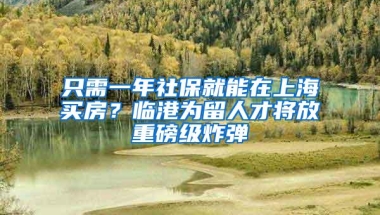 只需一年社保就能在上海买房？临港为留人才将放重磅级炸弹